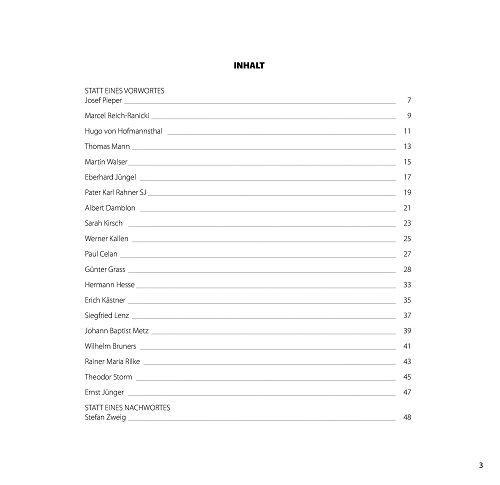 INHALT

STATT EINES VORWORTES
Josef Pieper 7

Marcel Reich-Ranicki 9

Hugo von Hofmannsthal 11

Thomas Mann 13

Martin Walser 15

Eberhard Jüngel 17

Pater Karl Rahner SJ 19

Albert Damblon 21

Sarah Kirsch 23

Werner Kallen 25

Paul Celan 27

Günter Grass 28

Hermann Hesse 33

Erich Kästner 35

Siegfried Lenz 37

Johann Baptist Metz 39

Wilhelm Bruners 41

Rainer Maria Rilke 43

Theodor Storm 45

Ernst Jünger 47

STATT EINES NACHWORTES
Stefan Zweig 48

3